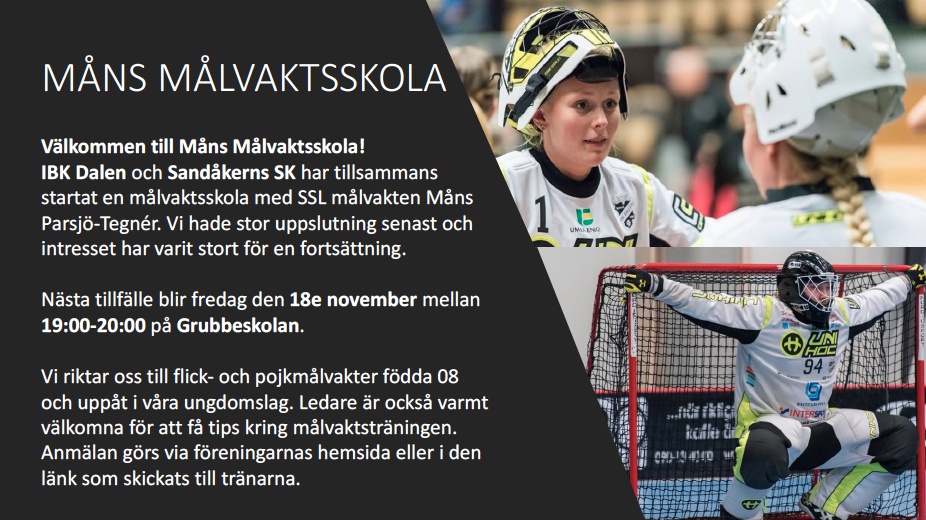 MÅNS MÅLVAKTSSKOLA

Välkommen till Måns Målvaktsskola!
IBK Dalen och Sandåkerns SK har tillsammans startat en målvaktsskola med SSL målvakten Måns Parsjö-Tegnér. Vi hade stor uppslutning senast och intresset har varit stort för en fortsättning.

Nästa tillfälle blir fredag den 18e november mellan 19:00-20:00 på Grubbeskolan.

Vi riktar oss till flick- och pojkmålvakter födda 08 och uppåt i våra ungdomslag. Ledare är också varmt välkomna för att få tips kring målvaktsträningen. Anmälan görs via föreningarnas hemsida eller i den länk som skickats till tränarna.

1
UMEÅ ENERGI
UNIHOC
94
INTERSPORT